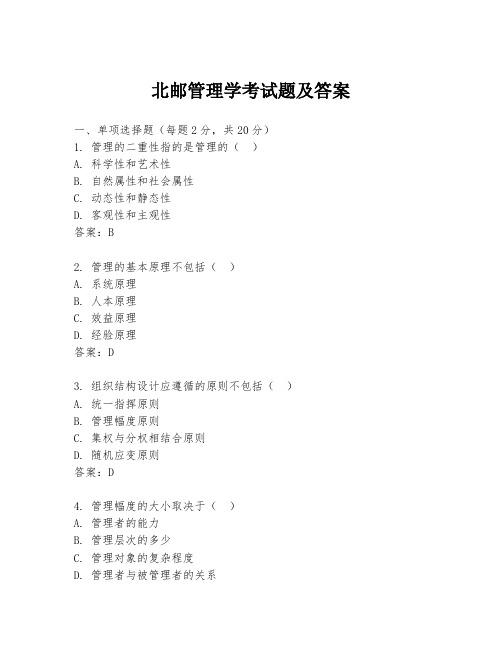 北邮管理学考试题及答案

一、单项选择题（每题2分，共20分）
1. 管理的二重性指的是管理的（  ）
A. 科学性和艺术性
B. 自然属性和社会属性
C. 动态性和静态性
D. 客观性和主观性
答案：B

2. 管理的基本原理不包括（  ）
A. 系统原理
B. 人本原理
C. 效益原理
D. 经验原理
答案：D

3. 组织结构设计应遵循的原则不包括（  ）
A. 统一指挥原则
B. 管理幅度原则
C. 集权与分权相结合原则
D. 随机应变原则
答案：D

4. 管理幅度的大小取决于（  ）
A. 管理者的能力
B. 管理层次的多少
C. 管理对象的复杂程度
D. 管理者与被管理者的关系